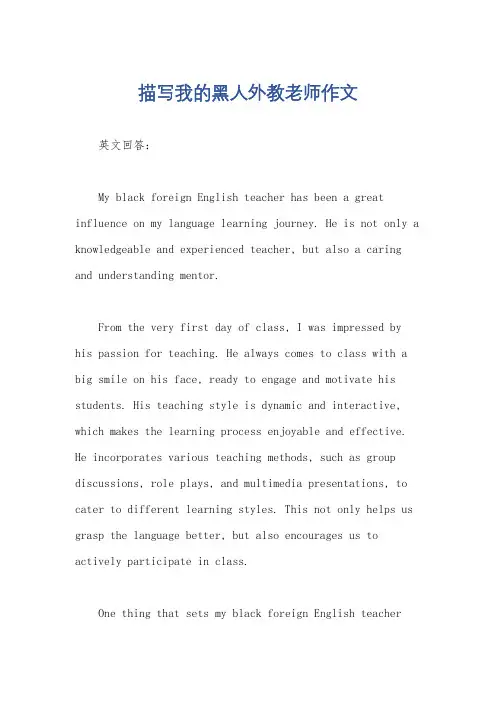 描写我的黑人外教老师作文

英文回答：

My black foreign English teacher has been a great influence on my language learning journey. He is not only a knowledgeable and experienced teacher, but also a caring and understanding mentor.

From the very first day of class, I was impressed by his passion for teaching. He always comes to class with a big smile on his face, ready to engage and motivate his students. His teaching style is dynamic and interactive, which makes the learning process enjoyable and effective. He incorporates various teaching methods, such as group discussions, role plays, and multimedia presentations, to cater to different learning styles. This not only helps us grasp the language better, but also encourages us to actively participate in class.

One thing that sets my black foreign English teacher